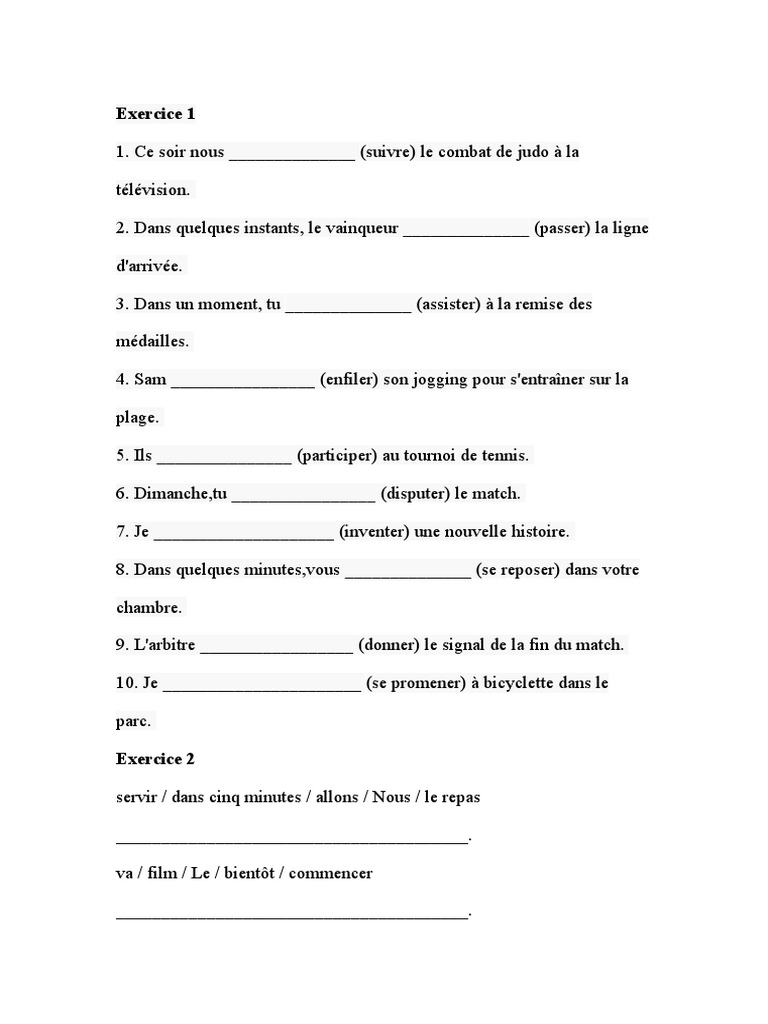 Exercice 1

1. Ce soir nous ____ (suivre) le combat de judo à la télévision.

2. Dans quelques instants, le vainqueur ____ (passer) la ligne d'arrivée.

3. Dans un moment, tu ____ (assister) à la remise des médailles.

4. Sam ____ (enfiler) son jogging pour s'entraîner sur la plage.

5. Ils ____ (participer) au tournoi de tennis.

6. Dimanche,tu ____ (disputer) le match.

7. Je ____ (inventer) une nouvelle histoire.

8. Dans quelques minutes,vous ____ (se reposer) dans votre chambre.

9. L'arbitre ____ (donner) le signal de la fin du match.

10. Je ____ (se promener) à bicyclette dans le parc.

Exercice 2

servir / dans cinq minutes / allons / Nous / le repas

____.

va / film / Le / bientôt / commencer

____.